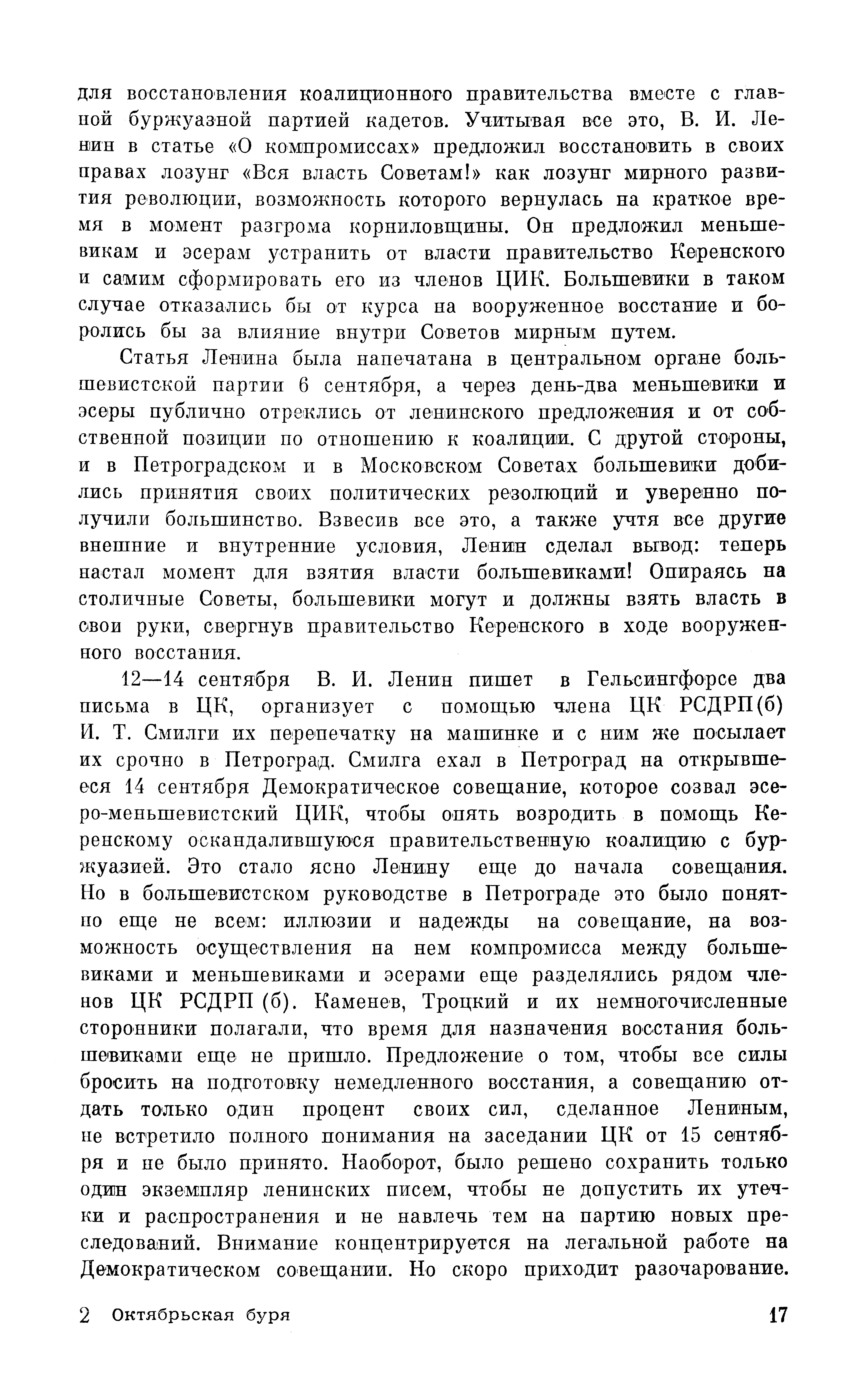 для восстановления коалиционного правительства вместе с главной буржуазной партией кадетов. Учитывая все это, В. И. Ленин в статье «О компромиссах» предложил восстановить в своих правах лозунг «Вся власть Советам!» как лозунг мирного развития революции, возможность которого вернулась на краткое время в момент разгрома корниловщины. Он предложил меньшевикам и эсерам устранить от власти правительство Керенского и самим сформировать его из членов ЦИК. Большевики в таком случае отказались бы от курса на вооруженное восстание и боролись бы за влияние внутри Советов мирным путем.

Статья Ленина была напечатана в центральном органе большевистской партии 6 сентября, а через день-два меньшевики и эсеры публично отреклись от ленинского предложения и от собственной позиции по отношению к коалиции. С другой стороны, и в Петроградском и в Московском Советах большевики добились принятия своих политических резолюций и уверенно получили большинство. Взвесив все это, а также учтя все другие внешние и внутренние условия, Ленин сделал вывод: теперь настал момент для взятия власти большевиками! Опираясь на столичные Советы, большевики могут и должны взять власть в свои руки, свергнув правительство Керенского в ходе вооруженного восстания.

12—14 сентября В. И. Ленин пишет в Гельсингфорсе два письма в ЦК, организует с помощью члена ЦК РСДРП(б) И. Т. Смилги их перепечатку на машинке и с ним же посылает их срочно в Петроград. Смилга ехал в Петроград на открывшееся 14 сентября Демократическое совещание, которое созвал эсеро-меньшевистский ЦИК, чтобы опять возродить в помощь Керенскому оскандалившуюся правительственную коалицию с буржуазией. Это стало ясно Ленину еще до начала совещания. Но в большевистском руководстве в Петрограде это было понятно еще не всем: иллюзии и надежды на совещание, на возможность осуществления на нем компромисса между большевиками и меньшевиками и эсерами еще разделялись рядом членов ЦК РСДРП (б). Каменев, Троцкий и их немногочисленные сторонники полагали, что время для назначения восстания большевиками еще не пришло. Предложение о том, чтобы все силы бросить на подготовку немедленного восстания, а совещанию отдать только один процент своих сил, сделанное Лениным, не встретило полного понимания на заседании ЦК от 15 сентября и не было принято. Наоборот, было решено сохранить только один экземпляр ленинских писем, чтобы не допустить их утечки и распространения и не навлечь тем на партию новых преследований. Внимание концентрируется на легальной работе на Демократическом совещании. Но скоро приходит разочарование.

2 Октябрьская буря 17